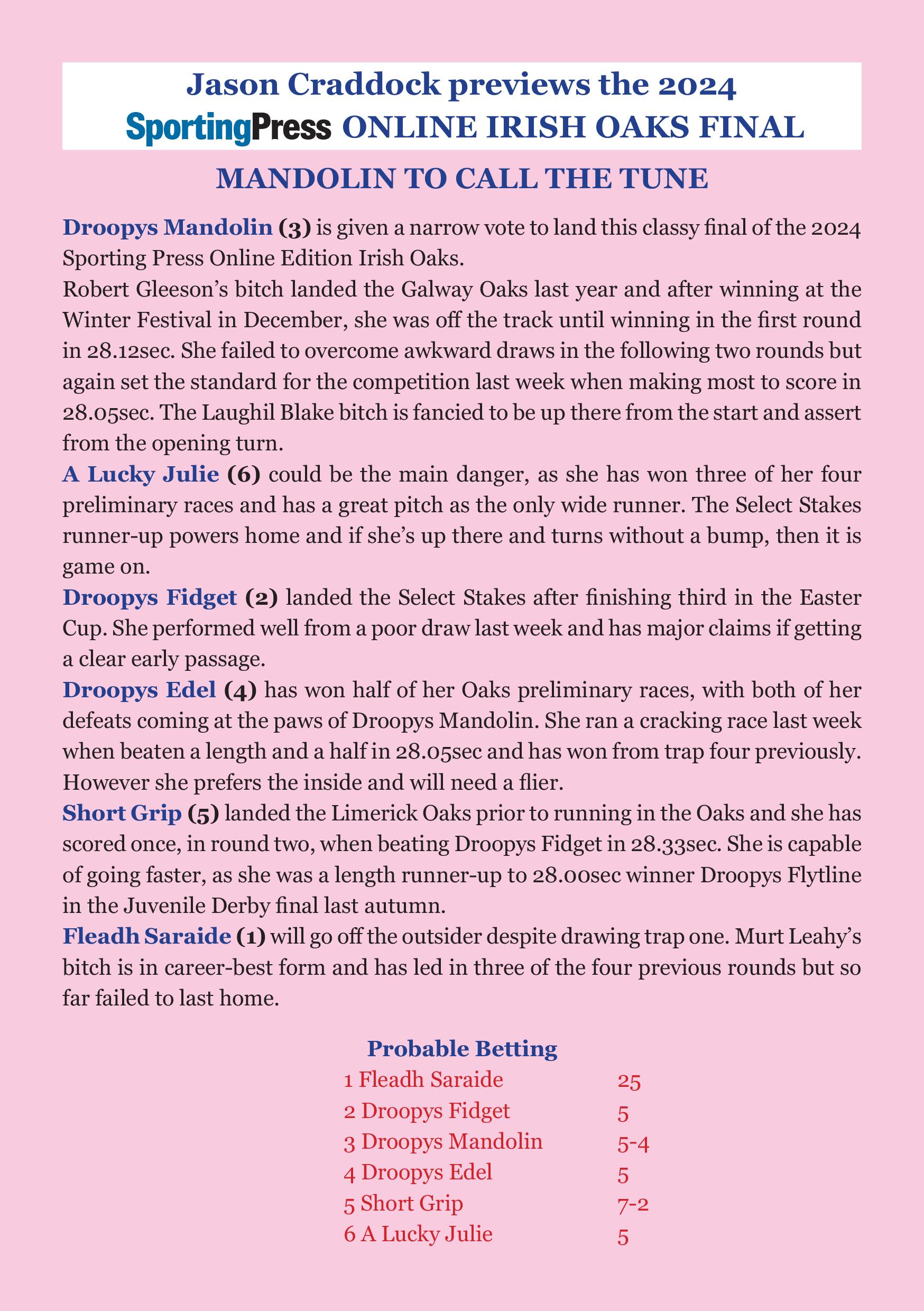 Jason Craddock previews the 2024
SportingPress ONLINE IRISH OAKS FINAL

MANDOLIN TO CALL THE TUNE

Droopys Mandolin (3) is given a narrow vote to land this classy final of the 2024 Sporting Press Online Edition Irish Oaks.

Robert Gleeson's bitch landed the Galway Oaks last year and after winning at the Winter Festival in December, she was off the track until winning in the first round in 28.12sec. She failed to overcome awkward draws in the following two rounds but again set the standard for the competition last week when making most to score in 28.05sec. The Laughil Blake bitch is fancied to be up there from the start and assert from the opening turn.

A Lucky Julie (6) could be the main danger, as she has won three of her four preliminary races and has a great pitch as the only wide runner. The Select Stakes runner-up powers home and if she's up there and turns without a bump, then it is game on.

Droopys Fidget (2) landed the Select Stakes after finishing third in the Easter Cup. She performed well from a poor draw last week and has major claims if getting a clear early passage.

Droopys Edel (4) has won half of her Oaks preliminary races, with both of her defeats coming at the paws of Droopys Mandolin. She ran a cracking race last week when beaten a length and a half in 28.05sec and has won from trap four previously. However she prefers the inside and will need a flier.

Short Grip (5) landed the Limerick Oaks prior to running in the Oaks and she has scored once, in round two, when beating Droopys Fidget in 28.33sec. She is capable of going faster, as she was a length runner-up to 28.00sec winner Droopys Flytline in the Juvenile Derby final last autumn.

Fleadh Saraide (1) will go off the outsider despite drawing trap one. Murt Leahy's bitch is in career-best form and has led in three of the four previous rounds but so far failed to last home.

Probable Betting

| | |
|---|---|
| 1 Fleadh Saraide | 25 |
| 2 Droopys Fidget | 5 |
| 3 Droopys Mandolin | 5-4 |
| 4 Droopys Edel | 5 |
| 5 Short Grip | 7-2 |
| 6 A Lucky Julie | 5 |